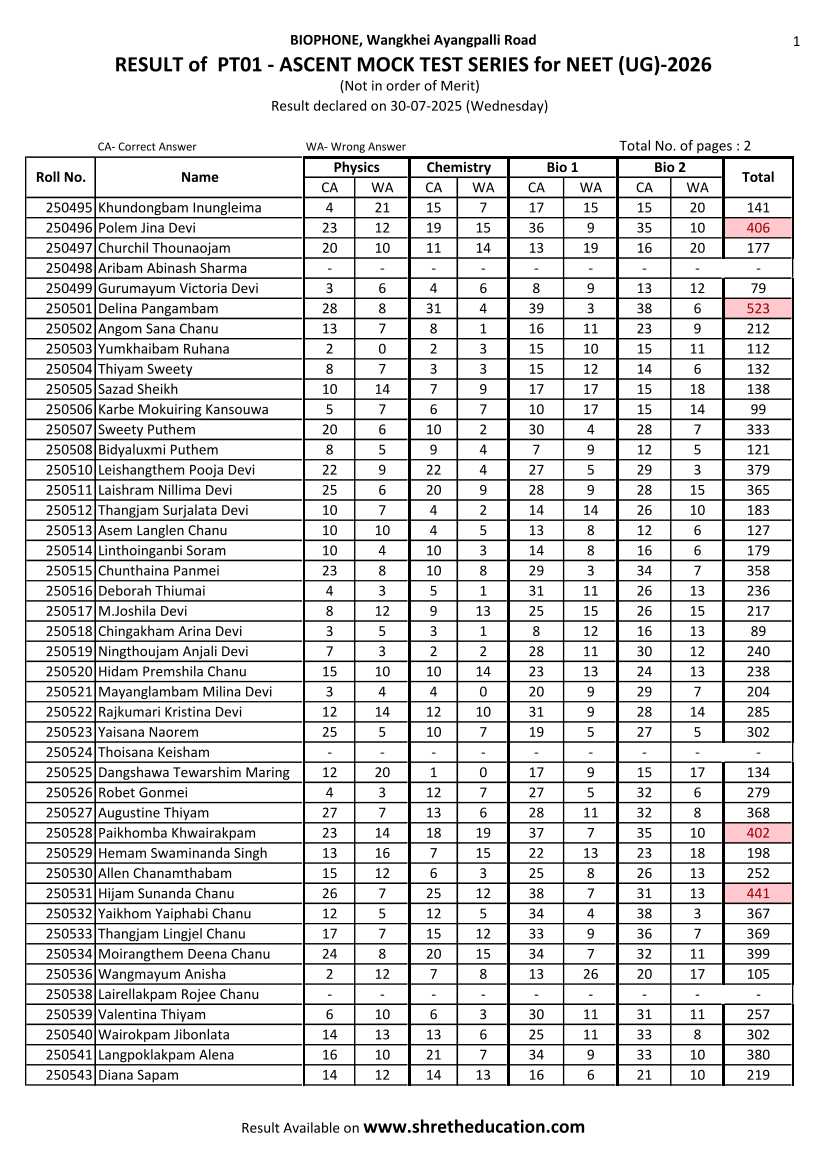 BIOPHONE, Wangkhei Ayangpalli Road

1

RESULT of PT01 - ASCENT MOCK TEST SERIES for NEET (UG)-2026

(Not in order of Merit)

Result declared on 30-07-2025 (Wednesday)

CA- Correct Answer WA- Wrong Answer Total No. of pages : 2

| Roll No. | Name | Physics CA | Physics WA | Chemistry CA | Chemistry WA | Bio 1 CA | Bio 1 WA | Bio 2 CA | Bio 2 WA | Total |
|---|---|---|---|---|---|---|---|---|---|---|
| 250495 | Khundongbam Inungleima | 4 | 21 | 15 | 7 | 17 | 15 | 15 | 20 | 141 |
| 250496 | Polem Jina Devi | 23 | 12 | 19 | 15 | 36 | 9 | 35 | 10 | 406 |
| 250497 | Churchil Thounaojam | 20 | 10 | 11 | 14 | 13 | 19 | 16 | 20 | 177 |
| 250498 | Aribam Abinash Sharma | - | - | - | - | - | - | - | - | - |
| 250499 | Gurumayum Victoria Devi | 3 | 6 | 4 | 6 | 8 | 9 | 13 | 12 | 79 |
| 250501 | Delina Pangambam | 28 | 8 | 31 | 4 | 39 | 3 | 38 | 6 | 523 |
| 250502 | Angom Sana Chanu | 13 | 7 | 8 | 1 | 16 | 11 | 23 | 9 | 212 |
| 250503 | Yumkhaibam Ruhana | 2 | 0 | 2 | 3 | 15 | 10 | 15 | 11 | 112 |
| 250504 | Thiyam Sweety | 8 | 7 | 3 | 3 | 15 | 12 | 14 | 6 | 132 |
| 250505 | Sazad Sheikh | 10 | 14 | 7 | 9 | 17 | 17 | 15 | 18 | 138 |
| 250506 | Karbe Mokuiring Kansouwa | 5 | 7 | 6 | 7 | 10 | 17 | 15 | 14 | 99 |
| 250507 | Sweety Puthem | 20 | 6 | 10 | 2 | 30 | 4 | 28 | 7 | 333 |
| 250508 | Bidyaluxmi Puthem | 8 | 5 | 9 | 4 | 7 | 9 | 12 | 5 | 121 |
| 250510 | Leishangthem Pooja Devi | 22 | 9 | 22 | 4 | 27 | 5 | 29 | 3 | 379 |
| 250511 | Laishram Nillima Devi | 25 | 6 | 20 | 9 | 28 | 9 | 28 | 15 | 365 |
| 250512 | Thangjam Surjalata Devi | 10 | 7 | 4 | 2 | 14 | 14 | 26 | 10 | 183 |
| 250513 | Asem Langlen Chanu | 10 | 10 | 4 | 5 | 13 | 8 | 12 | 6 | 127 |
| 250514 | Linthoinganbi Soram | 10 | 4 | 10 | 3 | 14 | 8 | 16 | 6 | 179 |
| 250515 | Chunthaina Panmei | 23 | 8 | 10 | 8 | 29 | 3 | 34 | 7 | 358 |
| 250516 | Deborah Thiumai | 4 | 3 | 5 | 1 | 31 | 11 | 26 | 13 | 236 |
| 250517 | M.Joshila Devi | 8 | 12 | 9 | 13 | 25 | 15 | 26 | 15 | 217 |
| 250518 | Chingakham Arina Devi | 3 | 5 | 3 | 1 | 8 | 12 | 16 | 13 | 89 |
| 250519 | Ningthoujam Anjali Devi | 7 | 3 | 2 | 2 | 28 | 11 | 30 | 12 | 240 |
| 250520 | Hidam Premshila Chanu | 15 | 10 | 10 | 14 | 23 | 13 | 24 | 13 | 238 |
| 250521 | Mayanglambam Milina Devi | 3 | 4 | 4 | 0 | 20 | 9 | 29 | 7 | 204 |
| 250522 | Rajkumari Kristina Devi | 12 | 14 | 12 | 10 | 31 | 9 | 28 | 14 | 285 |
| 250523 | Yaisana Naorem | 25 | 5 | 10 | 7 | 19 | 5 | 27 | 5 | 302 |
| 250524 | Thoisana Keisham | - | - | - | - | - | - | - | - | - |
| 250525 | Dangshawa Tewarshim Maring | 12 | 20 | 1 | 0 | 17 | 9 | 15 | 17 | 134 |
| 250526 | Robet Gonmei | 4 | 3 | 12 | 7 | 27 | 5 | 32 | 6 | 279 |
| 250527 | Augustine Thiyam | 27 | 7 | 13 | 6 | 28 | 11 | 32 | 8 | 368 |
| 250528 | Paikhomba Khwairakpam | 23 | 14 | 18 | 19 | 37 | 7 | 35 | 10 | 402 |
| 250529 | Hemam Swaminanda Singh | 13 | 16 | 7 | 15 | 22 | 13 | 23 | 18 | 198 |
| 250530 | Allen Chanamthabam | 15 | 12 | 6 | 3 | 25 | 8 | 26 | 13 | 252 |
| 250531 | Hijam Sunanda Chanu | 26 | 7 | 25 | 12 | 38 | 7 | 31 | 13 | 441 |
| 250532 | Yaikhom Yaiphabi Chanu | 12 | 5 | 12 | 5 | 34 | 4 | 38 | 3 | 367 |
| 250533 | Thangjam Lingjel Chanu | 17 | 7 | 15 | 12 | 33 | 9 | 36 | 7 | 369 |
| 250534 | Moirangthem Deena Chanu | 24 | 8 | 20 | 15 | 34 | 7 | 32 | 11 | 399 |
| 250536 | Wangmayum Anisha | 2 | 12 | 7 | 8 | 13 | 26 | 20 | 17 | 105 |
| 250538 | Lairellakpam Rojee Chanu | - | - | - | - | - | - | - | - | - |
| 250539 | Valentina Thiyam | 6 | 10 | 6 | 3 | 30 | 11 | 31 | 11 | 257 |
| 250540 | Wairokpam Jibonlata | 14 | 13 | 13 | 6 | 25 | 11 | 33 | 8 | 302 |
| 250541 | Langpoklakpam Alena | 16 | 10 | 21 | 7 | 34 | 9 | 33 | 10 | 380 |
| 250543 | Diana Sapam | 14 | 12 | 14 | 13 | 16 | 6 | 21 | 10 | 219 |

Result Available on www.shretheducation.com